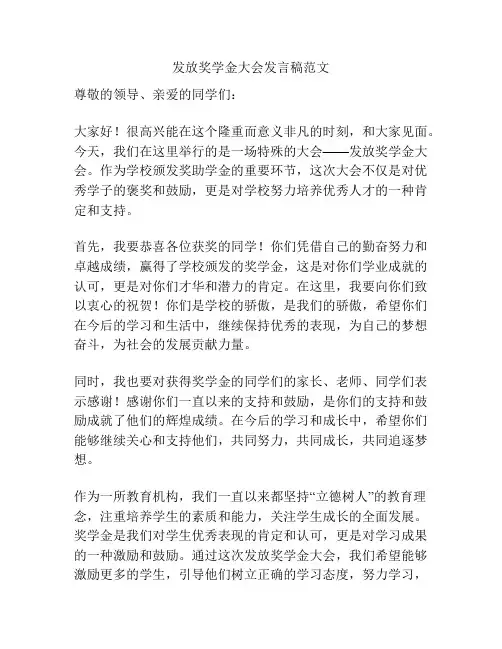 发放奖学金大会发言稿范文

尊敬的领导、亲爱的同学们：

大家好！很高兴能在这个隆重而意义非凡的时刻，和大家见面。今天，我们在这里举行的是一场特殊的大会——发放奖学金大会。作为学校颁发奖助学金的重要环节，这次大会不仅是对优秀学子的褒奖和鼓励，更是对学校努力培养优秀人才的一种肯定和支持。

首先，我要恭喜各位获奖的同学！你们凭借自己的勤奋努力和卓越成绩，赢得了学校颁发的奖学金，这是对你们学业成就的认可，更是对你们才华和潜力的肯定。在这里，我要向你们致以衷心的祝贺！你们是学校的骄傲，是我们的骄傲，希望你们在今后的学习和生活中，继续保持优秀的表现，为自己的梦想奋斗，为社会的发展贡献力量。

同时，我也要对获得奖学金的同学们的家长、老师、同学们表示感谢！感谢你们一直以来的支持和鼓励，是你们的支持和鼓励成就了他们的辉煌成绩。在今后的学习和成长中，希望你们能够继续关心和支持他们，共同努力，共同成长，共同追逐梦想。

作为一所教育机构，我们一直以来都坚持“立德树人”的教育理念，注重培养学生的素质和能力，关注学生成长的全面发展。奖学金是我们对学生优秀表现的肯定和认可，更是对学习成果的一种激励和鼓励。通过这次发放奖学金大会，我们希望能够激励更多的学生，引导他们树立正确的学习态度，努力学习，